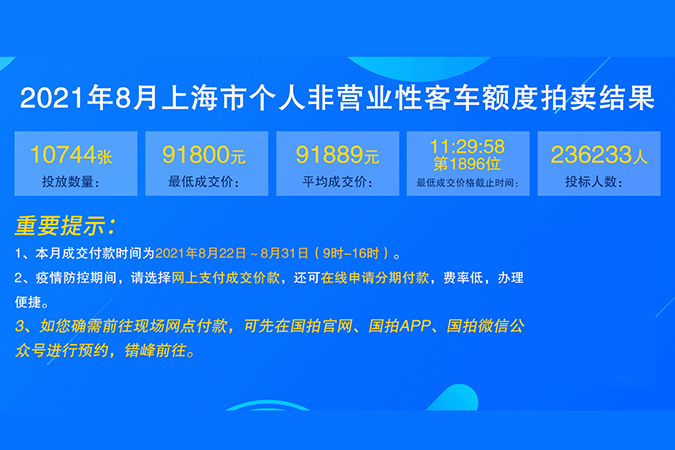 2021年8月上海市个人非营业性客车额度拍卖结果

10744张
投放数量：

91800元
最低成交价：

91889元
平均成交价：

11:29:58
第1896位
最低成交价格截止时间：

236233人
投标人数：

重要提示：

1、本月成交付款时间为2021年8月22日～8月31日（9时-16时）。

2、疫情防控期间，请选择网上支付成交价款，还可在线申请分期付款，费率低，办理便捷。

3、如您确需前往现场网点付款，可先在国拍官网、国拍APP、国拍微信公众号进行预约，错峰前往。